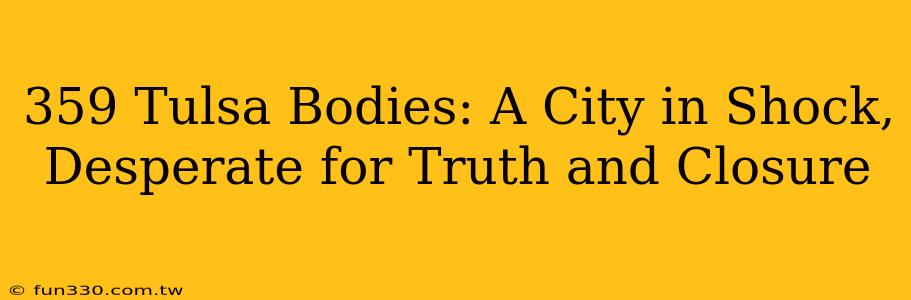 359 Tulsa Bodies: A City in Shock, Desperate for Truth and Closure

© fun330.com.tw